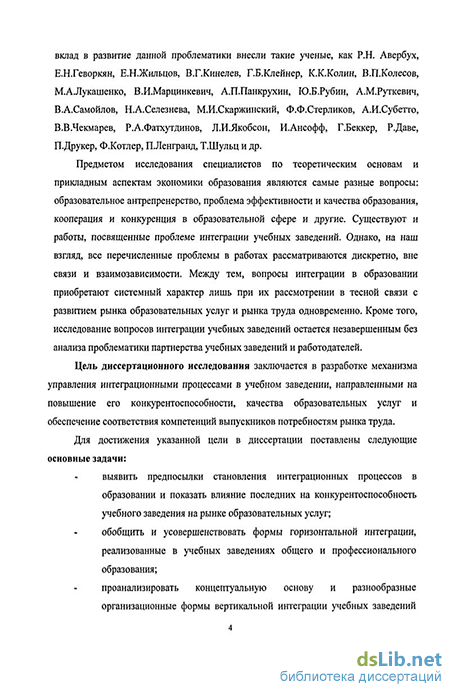 вклад в развитие данной проблематики внесли такие ученые, как Р.Н. Авербух, Е.Н.Геворкян, Е.Н.Жильцов, В.Г.Кинелев, Г.Б.Клейнер, К.К.Колин, В.П.Колесов, М.А.Лукашенко, В.И.Марцинкевич, А.П.Панкрухин, Ю.Б.Рубин, А.М.Руткевич, В.А.Самойлов, Н.А.Селезнева, М.И.Скаржинский, Ф.Ф.Стерликов, А.И.Субетто, В.В.Чекмарев, Р.А.Фатхутдинов, Л.И.Якобсон, И.Ансофф, Г.Беккер, Р.Даве, П.Друкер, Ф.Котлер, П.Ленгранд, Т.Шульц и др.

Предметом исследования специалистов по теоретическим основам и прикладным аспектам экономики образования являются самые разные вопросы: образовательное антрепренерство, проблема эффективности и качества образования, кооперация и конкуренция в образовательной сфере и другие. Существуют и работы, посвященные проблеме интеграции учебных заведений. Однако, на наш взгляд, все перечисленные проблемы в работах рассматриваются дискретно, вне связи и взаимозависимости. Между тем, вопросы интеграции в образовании приобретают системный характер лишь при их рассмотрении в тесной связи с развитием рынка образовательных услуг и рынка труда одновременно. Кроме того, исследование вопросов интеграции учебных заведений остается незавершенным без анализа проблематики партнерства учебных заведений и работодателей.

Цель диссертационного исследования заключается в разработке механизма управления интеграционными процессами в учебном заведении, направленными на повышение его конкурентоспособности, качества образовательных услуг и обеспечение соответствия компетенций выпускников потребностям рынка труда.

Для достижения указанной цели в диссертации поставлены следующие основные задачи:

- выявить предпосылки становления интеграционных процессов в образовании и показать влияние последних на конкурентоспособность учебного заведения на рынке образовательных услуг;
- обобщить и усовершенствовать формы горизонтальной интеграции, реализованные в учебных заведениях общего и профессионального образования;
- проанализировать концептуальную основу и разнообразные организационные формы вертикальной интеграции учебных заведений

4

dsLib.net
библиотека диссертаций